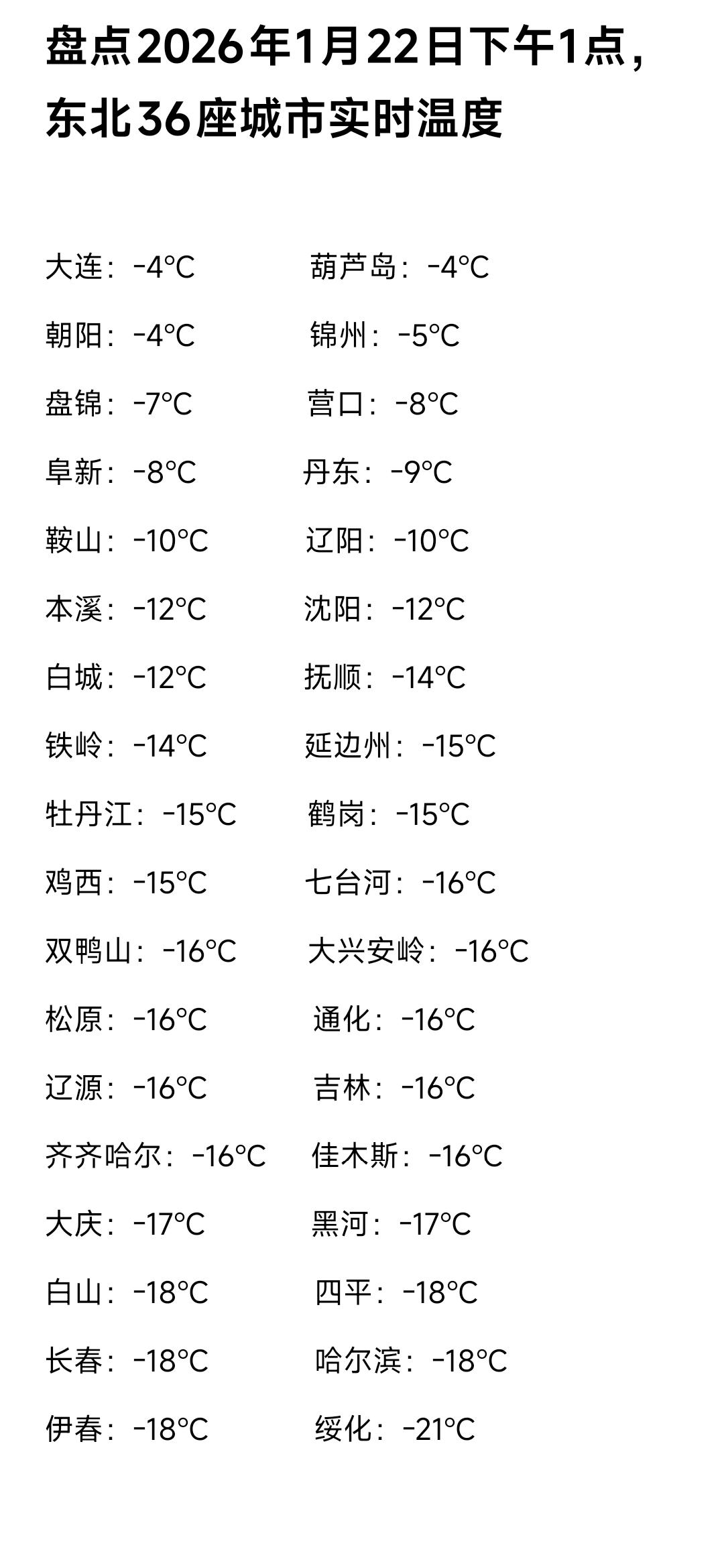 盘点2026年1月22日下午1点，东北36座城市实时温度

大连：-4°C 葫芦岛：-4°C

朝阳：-4°C 锦州：-5°C

盘锦：-7°C 营口：-8°C

阜新：-8°C 丹东：-9°C

鞍山：-10°C 辽阳：-10°C

本溪：-12°C 沈阳：-12°C

白城：-12°C 抚顺：-14°C

铁岭：-14°C 延边州：-15°C

牡丹江：-15°C 鹤岗：-15°C

鸡西：-15°C 七台河：-16°C

双鸭山：-16°C 大兴安岭：-16°C

松原：-16°C 通化：-16°C

辽源：-16°C 吉林：-16°C

齐齐哈尔：-16°C 佳木斯：-16°C

大庆：-17°C 黑河：-17°C

白山：-18°C 四平：-18°C

长春：-18°C 哈尔滨：-18°C

伊春：-18°C 绥化：-21°C